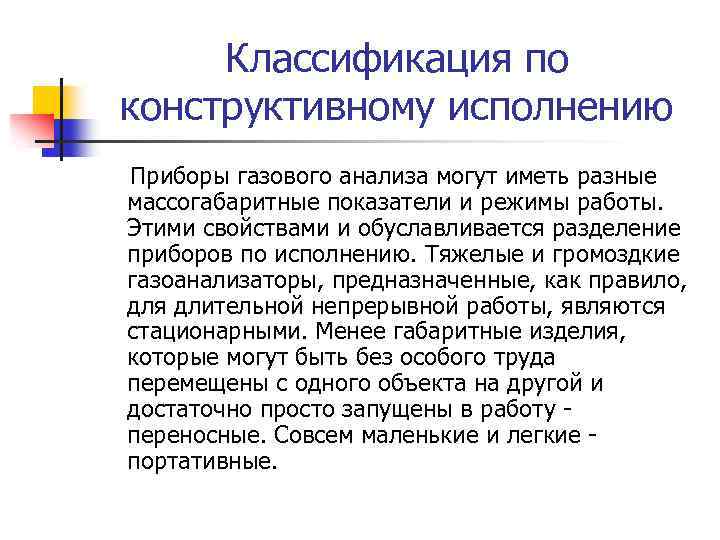 Классификация по конструктивному исполнению

Приборы газового анализа могут иметь разные массогабаритные показатели и режимы работы. Этими свойствами и обуславливается разделение приборов по исполнению. Тяжелые и громоздкие газоанализаторы, предназначенные, как правило, для длительной непрерывной работы, являются стационарными. Менее габаритные изделия, которые могут быть без особого труда перемещены с одного объекта на другой и достаточно просто запущены в работу - переносные. Совсем маленькие и легкие - портативные.